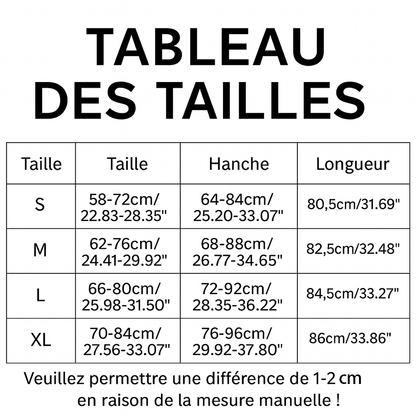 TABLEAU DES TAILLES

| Taille | Taille | Hanche | Longueur |
|---|---|---|---|
| S | 58-72cm/ 22.83-28.35" | 64-84cm/ 25.20-33.07" | 80,5cm/31.69" |
| M | 62-76cm/ 24.41-29.92" | 68-88cm/ 26.77-34.65" | 82,5cm/32.48" |
| L | 66-80cm/ 25.98-31.50" | 72-92cm/ 28.35-36.22" | 84,5cm/33.27" |
| XL | 70-84cm/ 27.56-33.07" | 76-96cm/ 29.92-37.80" | 86cm/33.86" |

Veuillez permettre une différence de 1-2 cm en raison de la mesure manuelle !